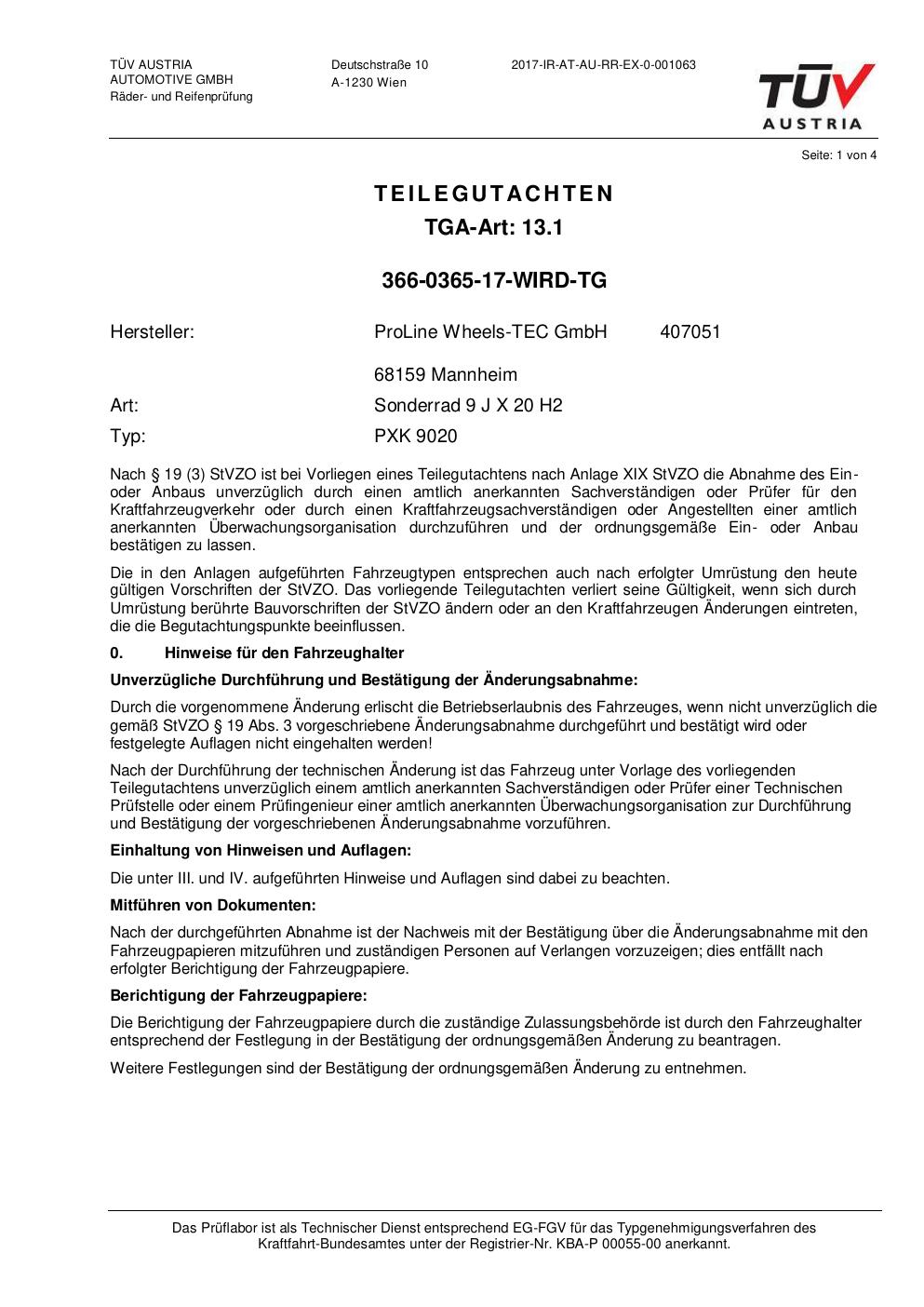 TÜV AUSTRIA
AUTOMOTIVE GMBH
Räder- und Reifenprüfung

Deutschstraße 10
A-1230 Wien

2017-IR-AT-AU-RR-EX-0-001063

TÜV AUSTRIA

Seite: 1 von 4

TEILEGUTACHTEN
TGA-Art: 13.1

366-0365-17-WIRD-TG

Hersteller: ProLine Wheels-TEC GmbH 407051

68159 Mannheim

Art: Sonderrad 9 J X 20 H2

Typ: PXK 9020

Nach § 19 (3) StVZO ist bei Vorliegen eines Teilegutachtens nach Anlage XIX StVZO die Abnahme des Ein- oder Anbaus unverzüglich durch einen amtlich anerkannten Sachverständigen oder Prüfer für den Kraftfahrzeugverkehr oder durch einen Kraftfahrzeugsachverständigen oder Angestellten einer amtlich anerkannten Überwachungsorganisation durchzuführen und der ordnungsgemäße Ein- oder Anbau bestätigen zu lassen.

Die in den Anlagen aufgeführten Fahrzeugtypen entsprechen auch nach erfolgter Umrüstung den heute gültigen Vorschriften der StVZO. Das vorliegende Teilegutachten verliert seine Gültigkeit, wenn sich durch Umrüstung berührte Bauvorschriften der StVZO ändern oder an den Kraftfahrzeugen Änderungen eintreten, die die Begutachtungspunkte beeinflussen.

0. Hinweise für den Fahrzeughalter

Unverzügliche Durchführung und Bestätigung der Änderungsabnahme:

Durch die vorgenommene Änderung erlischt die Betriebserlaubnis des Fahrzeuges, wenn nicht unverzüglich die gemäß StVZO § 19 Abs. 3 vorgeschriebene Änderungsabnahme durchgeführt und bestätigt wird oder festgelegte Auflagen nicht eingehalten werden!

Nach der Durchführung der technischen Änderung ist das Fahrzeug unter Vorlage des vorliegenden Teilegutachtens unverzüglich einem amtlich anerkannten Sachverständigen oder Prüfer einer Technischen Prüfstelle oder einem Prüfingenieur einer amtlich anerkannten Überwachungsorganisation zur Durchführung und Bestätigung der vorgeschriebenen Änderungsabnahme vorzuführen.

Einhaltung von Hinweisen und Auflagen:

Die unter III. und IV. aufgeführten Hinweise und Auflagen sind dabei zu beachten.

Mitführen von Dokumenten:

Nach der durchgeführten Abnahme ist der Nachweis mit der Bestätigung über die Änderungsabnahme mit den Fahrzeugpapieren mitzuführen und zuständigen Personen auf Verlangen vorzuzeigen; dies entfällt nach erfolgter Berichtigung der Fahrzeugpapiere.

Berichtigung der Fahrzeugpapiere:

Die Berichtigung der Fahrzeugpapiere durch die zuständige Zulassungsbehörde ist durch den Fahrzeughalter entsprechend der Festlegung in der Bestätigung der ordnungsgemäßen Änderung zu beantragen.

Weitere Festlegungen sind der Bestätigung der ordnungsgemäßen Änderung zu entnehmen.

Das Prüflabor ist als Technischer Dienst entsprechend EG-FGV für das Typgenehmigungsverfahren des Kraftfahrt-Bundesamtes unter der Registrier-Nr. KBA-P 00055-00 anerkannt.